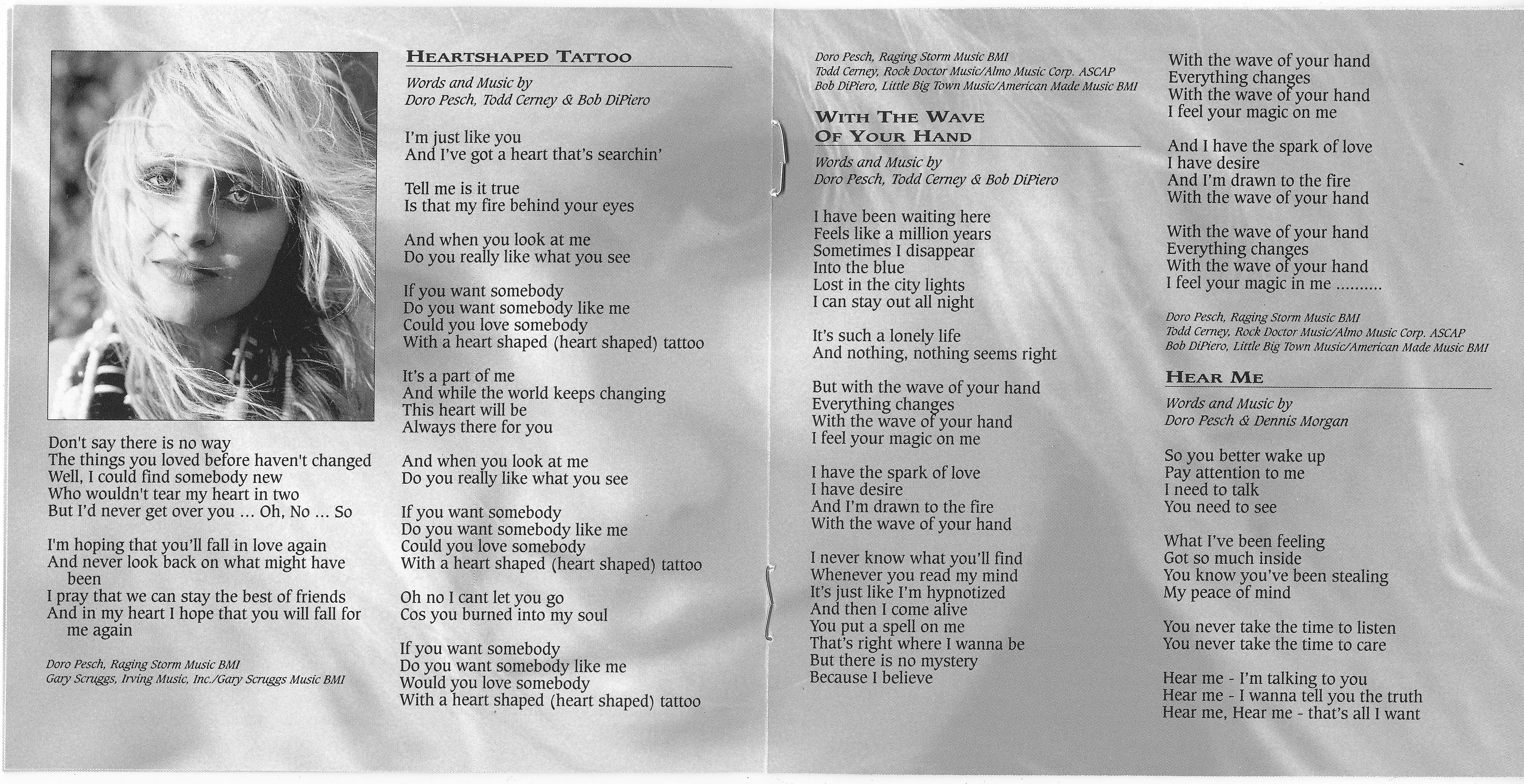 Don't say there is no way
The things you loved before haven't changed
Well, I could find somebody new
Who wouldn't tear my heart in two
But I'd never get over you ... Oh, No ... So

I'm hoping that you'll fall in love again
And never look back on what might have been
I pray that we can stay the best of friends
And in my heart I hope that you will fall for me again

Doro Pesch, Raging Storm Music BMI
Gary Scruggs, Irving Music, Inc./Gary Scruggs Music BMI

HEARTSHAPED TATTOO

Words and Music by
Doro Pesch, Todd Cerney & Bob DiPiero

I'm just like you
And I've got a heart that's searchin'

Tell me is it true
Is that my fire behind your eyes

And when you look at me
Do you really like what you see

If you want somebody
Do you want somebody like me
Could you love somebody
With a heart shaped (heart shaped) tattoo

It's a part of me
And while the world keeps changing
This heart will be
Always there for you

And when you look at me
Do you really like what you see

If you want somebody
Do you want somebody like me
Could you love somebody
With a heart shaped (heart shaped) tattoo

Oh no I cant let you go
Cos you burned into my soul

If you want somebody
Do you want somebody like me
Would you love somebody
With a heart shaped (heart shaped) tattoo

Doro Pesch, Raging Storm Music BMI
Todd Cerney, Rock Doctor Music/Almo Music Corp. ASCAP
Bob DiPiero, Little Big Town Music/American Made Music BMI

WITH THE WAVE OF YOUR HAND

Words and Music by
Doro Pesch, Todd Cerney & Bob DiPiero

I have been waiting here
Feels like a million years
Sometimes I disappear
Into the blue
Lost in the city lights
I can stay out all night

It's such a lonely life
And nothing, nothing seems right

But with the wave of your hand
Everything changes
With the wave of your hand
I feel your magic on me

I have the spark of love
I have desire
And I'm drawn to the fire
With the wave of your hand

I never know what you'll find
Whenever you read my mind
It's just like I'm hypnotized
And then I come alive
You put a spell on me
That's right where I wanna be
But there is no mystery
Because I believe

With the wave of your hand
Everything changes
With the wave of your hand
I feel your magic on me

And I have the spark of love
I have desire
And I'm drawn to the fire
With the wave of your hand

With the wave of your hand
Everything changes
With the wave of your hand
I feel your magic in me ..........

Doro Pesch, Raging Storm Music BMI
Todd Cerney, Rock Doctor Music/Almo Music Corp. ASCAP
Bob DiPiero, Little Big Town Music/American Made Music BMI

HEAR ME

Words and Music by
Doro Pesch & Dennis Morgan

So you better wake up
Pay attention to me
I need to talk
You need to see

What I've been feeling
Got so much inside
You know you've been stealing
My peace of mind

You never take the time to listen
You never take the time to care

Hear me - I'm talking to you
Hear me - I wanna tell you the truth
Hear me, Hear me - that's all I want